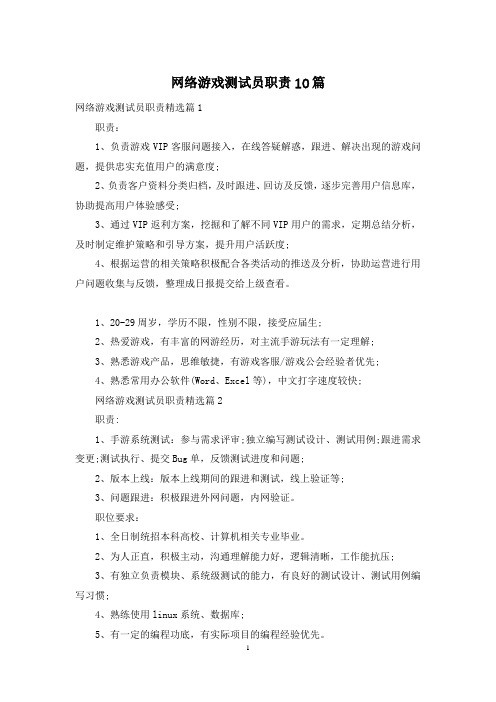 网络游戏测试员职责10篇

网络游戏测试员职责精选篇1

职责：

1、负责游戏VIP客服问题接入，在线答疑解惑，跟进、解决出现的游戏问题，提供忠实充值用户的满意度；

2、负责客户资料分类归档，及时跟进、回访及反馈，逐步完善用户信息库，协助提高用户体验感受；

3、通过VIP返利方案，挖掘和了解不同VIP用户的需求，定期总结分析，及时制定维护策略和引导方案，提升用户活跃度；

4、根据运营的相关策略积极配合各类活动的推送及分析，协助运营进行用户问题收集与反馈，整理成日报提交给上级查看。

1、20-29周岁，学历不限，性别不限，接受应届生；

2、热爱游戏，有丰富的网游经历，对主流手游玩法有一定理解；

3、熟悉游戏产品，思维敏捷，有游戏客服/游戏公会经验者优先；

4、熟悉常用办公软件(Word、Excel等)，中文打字速度较快；

网络游戏测试员职责精选篇2

职责：

1、手游系统测试：参与需求评审;独立编写测试设计、测试用例;跟进需求变更;测试执行、提交Bug单，反馈测试进度和问题；

2、版本上线：版本上线期间的跟进和测试，线上验证等；

3、问题跟进：积极跟进外网问题，内网验证。

职位要求：

1、全日制统招本科高校、计算机相关专业毕业。

2、为人正直，积极主动，沟通理解能力好，逻辑清晰，工作能抗压；

3、有独立负责模块、系统级测试的能力，有良好的测试设计、测试用例编写习惯；

4、熟练使用linux系统、数据库；

5、有一定的编程功底，有实际项目的编程经验优先。

1